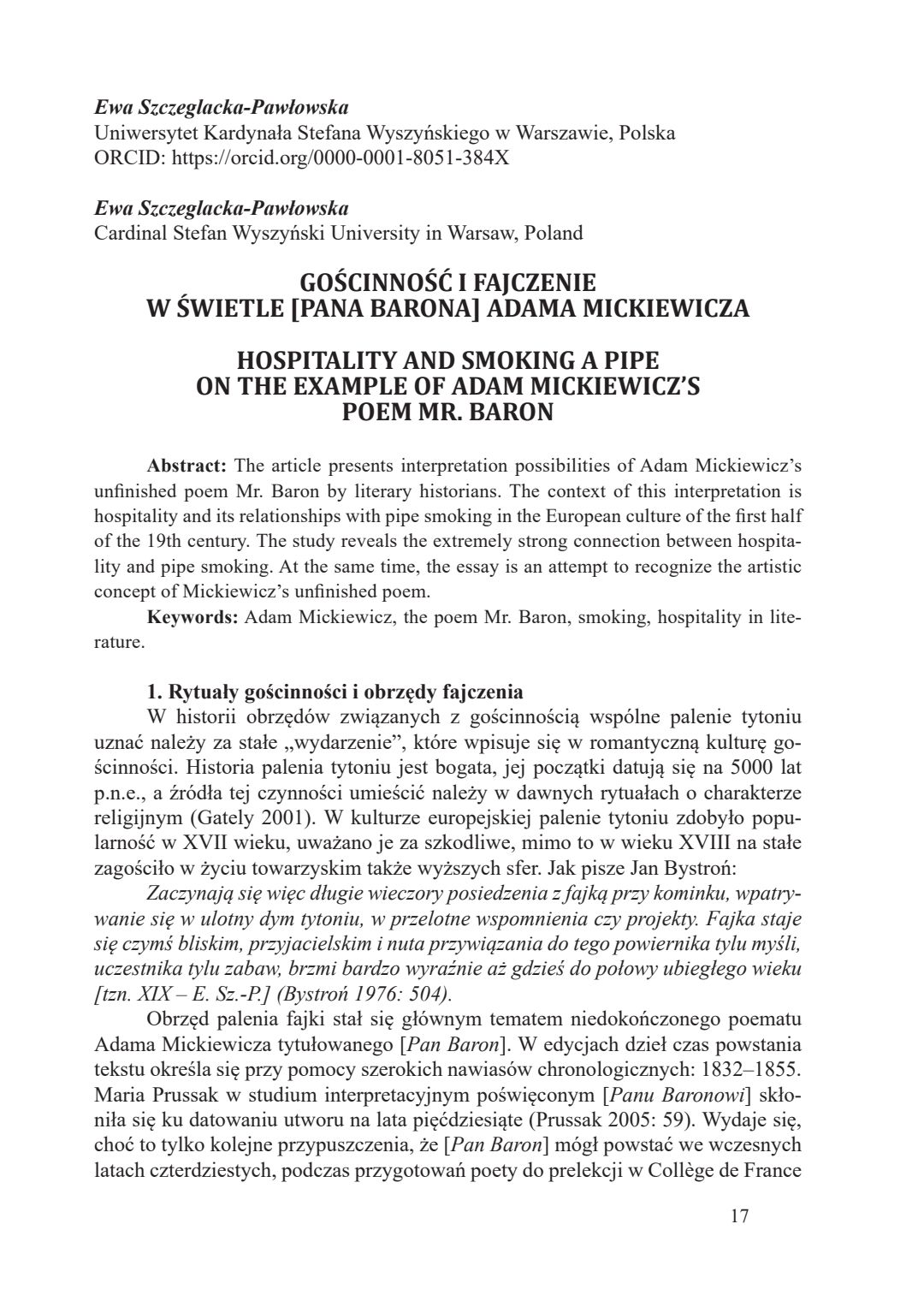 Ewa Szczeglacka-Pawłowska
Uniwersytet Kardynała Stefana Wyszyńskiego w Warszawie, Polska
ORCID: https://orcid.org/0000-0001-8051-384X

Ewa Szczeglacka-Pawłowska
Cardinal Stefan Wyszyński University in Warsaw, Poland

GOŚCINNOŚĆ I FAJCZENIE
W ŚWIETLE [PANA BARONA] ADAMA MICKIEWICZA

HOSPITALITY AND SMOKING A PIPE
ON THE EXAMPLE OF ADAM MICKIEWICZ'S
POEM MR. BARON

Abstract: The article presents interpretation possibilities of Adam Mickiewicz's unfinished poem Mr. Baron by literary historians. The context of this interpretation is hospitality and its relationships with pipe smoking in the European culture of the first half of the 19th century. The study reveals the extremely strong connection between hospitality and pipe smoking. At the same time, the essay is an attempt to recognize the artistic concept of Mickiewicz's unfinished poem.

Keywords: Adam Mickiewicz, the poem Mr. Baron, smoking, hospitality in literature.

1. Rytuały gościnności i obrzędy fajczenia
W historii obrzędów związanych z gościnnością wspólne palenie tytoniu uznać należy za stałe „wydarzenie", które wpisuje się w romantyczną kulturę gościnności. Historia palenia tytoniu jest bogata, jej początki datują się na 5000 lat p.n.e., a źródła tej czynności umieścić należy w dawnych rytuałach o charakterze religijnym (Gately 2001). W kulturze europejskiej palenie tytoniu zdobyło popularność w XVII wieku, uważano je za szkodliwe, mimo to w wieku XVIII na stałe zagościło w życiu towarzyskim także wyższych sfer. Jak pisze Jan Bystroń:

Zaczynają się więc długie wieczory posiedzenia z fajką przy kominku, wpatrywanie się w ulotny dym tytoniu, w przelotne wspomnienia czy projekty. Fajka staje się czymś bliskim, przyjacielskim i nuta przywiązania do tego powiernika tylu myśli, uczestnika tylu zabaw, brzmi bardzo wyraźnie aż gdzieś do połowy ubiegłego wieku [tzn. XIX – E. Sz.-P.] (Bystroń 1976: 504).

Obrzęd palenia fajki stał się głównym tematem niedokończonego poematu Adama Mickiewicza tytułowanego [Pan Baron]. W edycjach dzieł czas powstania tekstu określa się przy pomocy szerokich nawiasów chronologicznych: 1832–1855. Maria Prussak w studium interpretacyjnym poświęconym [Panu Baronowi] skłoniła się ku datowaniu utworu na lata pięćdziesiąte (Prussak 2005: 59). Wydaje się, choć to tylko kolejne przypuszczenia, że [Pan Baron] mógł powstać we wczesnych latach czterdziestych, podczas przygotowań poety do prelekcji w Collège de France

17